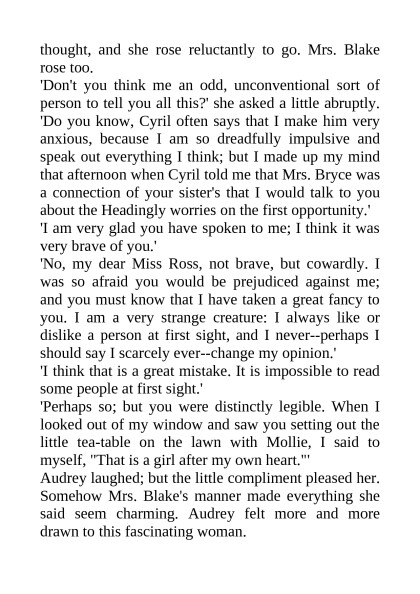 thought, and she rose reluctantly to go. Mrs. Blake rose too.
'Don't you think me an odd, unconventional sort of person to tell you all this?' she asked a little abruptly. 'Do you know, Cyril often says that I make him very anxious, because I am so dreadfully impulsive and speak out everything I think; but I made up my mind that afternoon when Cyril told me that Mrs. Bryce was a connection of your sister's that I would talk to you about the Headingly worries on the first opportunity.'
'I am very glad you have spoken to me; I think it was very brave of you.'
'No, my dear Miss Ross, not brave, but cowardly. I was so afraid you would be prejudiced against me; and you must know that I have taken a great fancy to you. I am a very strange creature: I always like or dislike a person at first sight, and I never--perhaps I should say I scarcely ever--change my opinion.'
'I think that is a great mistake. It is impossible to read some people at first sight.'
'Perhaps so; but you were distinctly legible. When I looked out of my window and saw you setting out the little tea-table on the lawn with Mollie, I said to myself, "That is a girl after my own heart."'
Audrey laughed; but the little compliment pleased her. Somehow Mrs. Blake's manner made everything she said seem charming. Audrey felt more and more drawn to this fascinating woman.